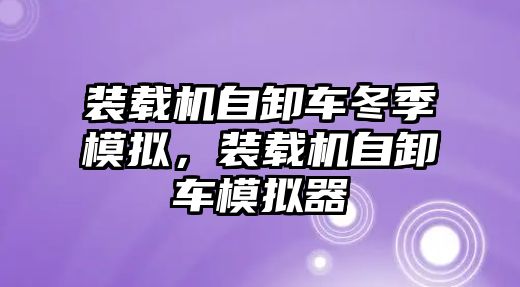 装载机自卸车冬季模拟，装载机自卸车模拟器